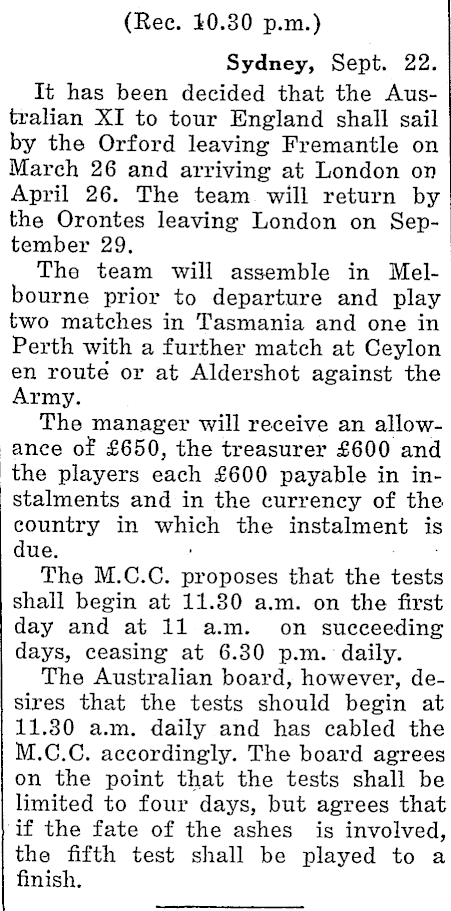 (Rec. 10.30 p.m.)

Sydney, Sept. 22.

It has been decided that the Australian XI to tour England shall sail by the Orford leaving Fremantle on March 26 and arriving at London on April 26. The team will return by the Orontes leaving London on September 29.

The team will assemble in Melbourne prior to departure and play two matches in Tasmania and one in Perth with a further match at Ceylon en route or at Aldershot against the Army.

The manager will receive an allowance of £650, the treasurer £600 and the players each £600 payable in instalments and in the currency of the country in which the instalment is due.

The M.C.C. proposes that the tests shall begin at 11.30 a.m. on the first day and at 11 a.m. on succeeding days, ceasing at 6.30 p.m. daily.

The Australian board, however, desires that the tests should begin at 11.30 a.m. daily and has cabled the M.C.C. accordingly. The board agrees on the point that the tests shall be limited to four days, but agrees that if the fate of the ashes is involved, the fifth test shall be played to a finish.